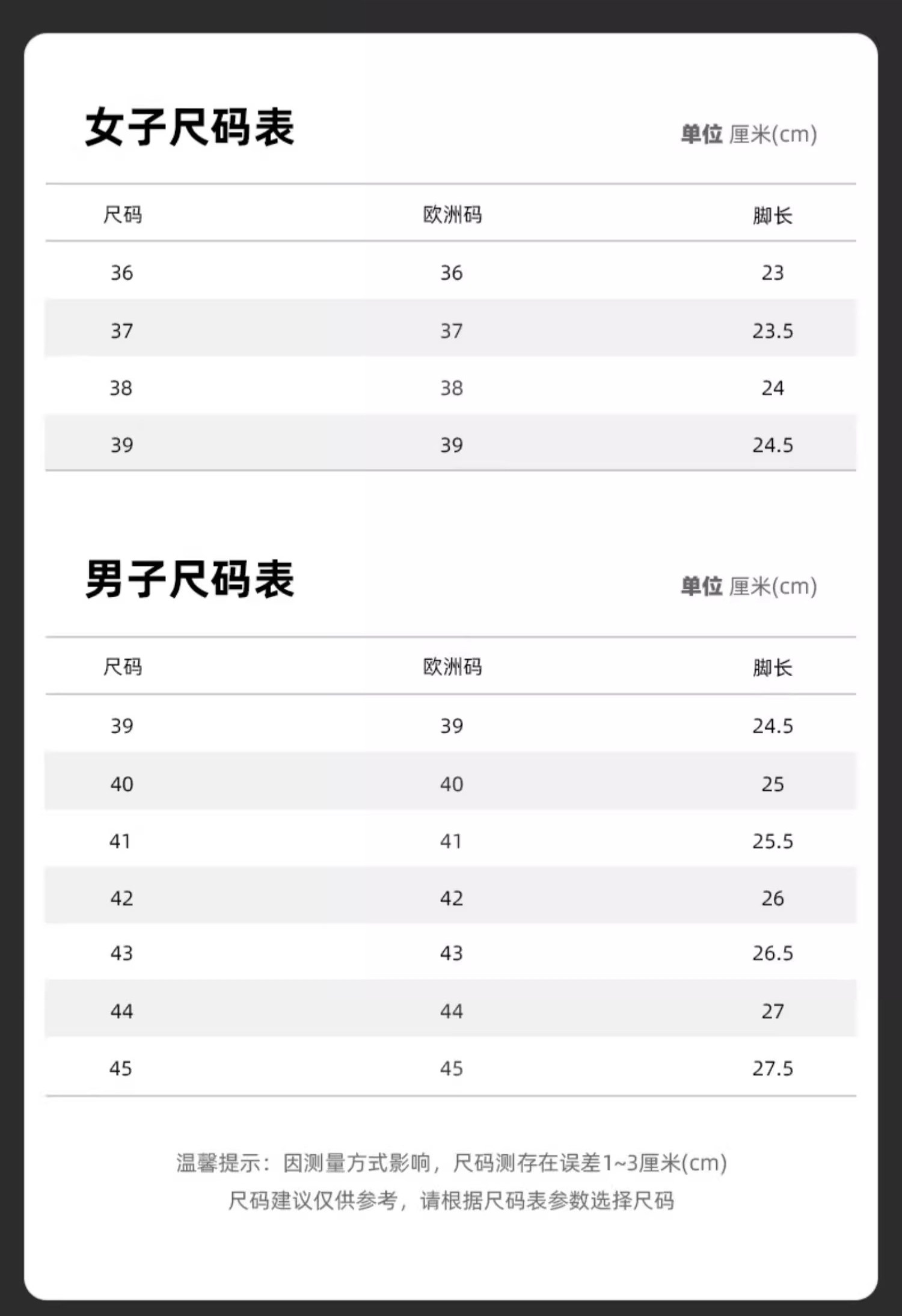 女子尺码表

单位 厘米(cm)

| 尺码 | 欧洲码 | 脚长 |
|---|---|---|
| 36 | 36 | 23 |
| 37 | 37 | 23.5 |
| 38 | 38 | 24 |
| 39 | 39 | 24.5 |

男子尺码表

单位 厘米(cm)

| 尺码 | 欧洲码 | 脚长 |
|---|---|---|
| 39 | 39 | 24.5 |
| 40 | 40 | 25 |
| 41 | 41 | 25.5 |
| 42 | 42 | 26 |
| 43 | 43 | 26.5 |
| 44 | 44 | 27 |
| 45 | 45 | 27.5 |

温馨提示：因测量方式影响，尺码测存在误差1~3厘米(cm)
尺码建议仅供参考，请根据尺码表参数选择尺码